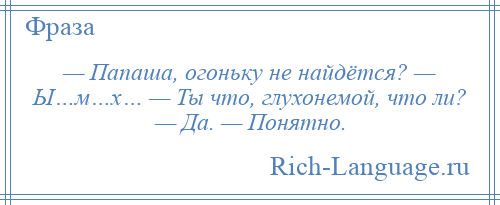 Фраза

— Папаша, огоньку не найдётся? — Ы…м…х… — Ты что, глухонемой, что ли? — Да. — Понятно.

Rich-Language.ru